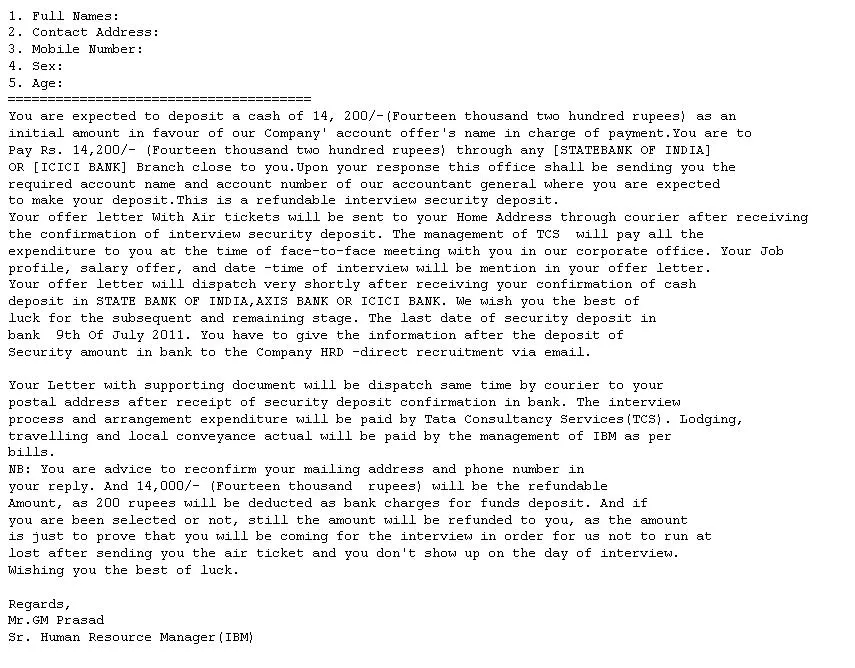 1. Full Names:
2. Contact Address:
3. Mobile Number:
4. Sex:
5. Age:
======================================
You are expected to deposit a cash of 14, 200/-(Fourteen thousand two hundred rupees) as an initial amount in favour of our Company' account offer's name in charge of payment.You are to Pay Rs. 14,200/- (Fourteen thousand two hundred rupees) through any [STATEBANK OF INDIA] OR [ICICI BANK] Branch close to you.Upon your response this office shall be sending you the required account name and account number of our accountant general where you are expected to make your deposit.This is a refundable interview security deposit.
Your offer letter With Air tickets will be sent to your Home Address through courier after receiving the confirmation of interview security deposit. The management of TCS will pay all the expenditure to you at the time of face-to-face meeting with you in our corporate office. Your Job profile, salary offer, and date -time of interview will be mention in your offer letter.
Your offer letter will dispatch very shortly after receiving your confirmation of cash deposit in STATE BANK OF INDIA,AXIS BANK OR ICICI BANK. We wish you the best of luck for the subsequent and remaining stage. The last date of security deposit in bank 9th Of July 2011. You have to give the information after the deposit of Security amount in bank to the Company HRD -direct recruitment via email.

Your Letter with supporting document will be dispatch same time by courier to your postal address after receipt of security deposit confirmation in bank. The interview process and arrangement expenditure will be paid by Tata Consultancy Services(TCS). Lodging, travelling and local conveyance actual will be paid by the management of IBM as per bills.
NB: You are advice to reconfirm your mailing address and phone number in your reply. And 14,000/- (Fourteen thousand rupees) will be the refundable Amount, as 200 rupees will be deducted as bank charges for funds deposit. And if you are been selected or not, still the amount will be refunded to you, as the amount is just to prove that you will be coming for the interview in order for us not to run at lost after sending you the air ticket and you don't show up on the day of interview.
Wishing you the best of luck.

Regards,
Mr.GM Prasad
Sr. Human Resource Manager(IBM)